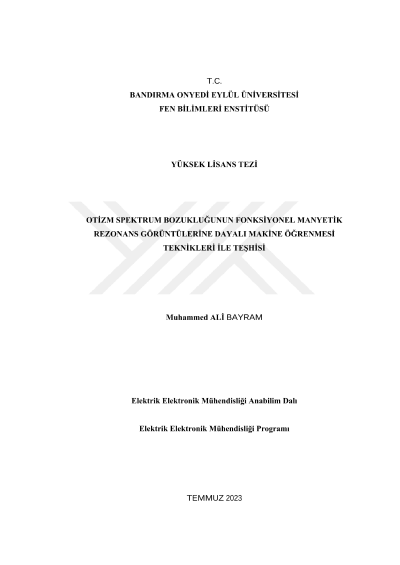 T.C.
BANDIRMA ONYEDİ EYLÜL ÜNİVERSİTESİ
FEN BİLİMLERİ ENSTİTÜSÜ

YÜKSEK LİSANS TEZİ

OTİZM SPEKTRUM BOZUKLUĞUNUN FONKSİYONEL MANYETİK REZONANS GÖRÜNTÜLERİNE DAYALI MAKİNE ÖĞRENMESİ TEKNİKLERİ İLE TEŞHİSİ

Muhammed ALİ BAYRAM

Elektrik Elektronik Mühendisliği Anabilim Dalı

Elektrik Elektronik Mühendisliği Programı

TEMMUZ 2023